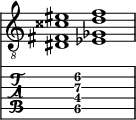 8

T
A
B

6
7
4
6